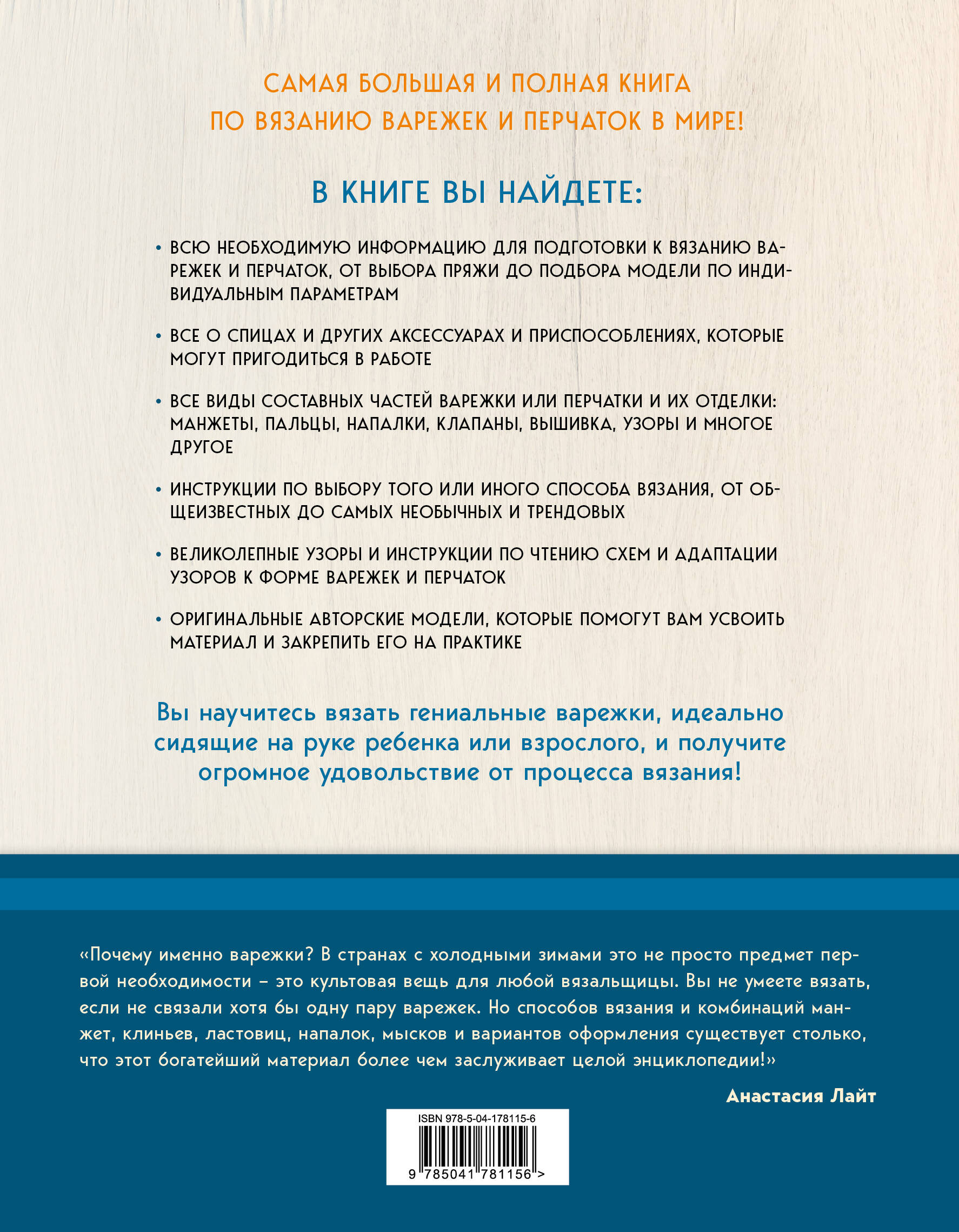 САМАЯ БОЛЬШАЯ И ПОЛНАЯ КНИГА ПО ВЯЗАНИЮ ВАРЕЖЕК И ПЕРЧАТОК В МИРЕ!

В КНИГЕ ВЫ НАЙДЕТЕ:

• ВСЮ НЕОБХОДИМУЮ ИНФОРМАЦИЮ ДЛЯ ПОДГОТОВКИ К ВЯЗАНИЮ ВАРЕЖЕК И ПЕРЧАТОК, ОТ ВЫБОРА ПРЯЖИ ДО ПОДБОРА МОДЕЛИ ПО ИНДИВИДУАЛЬНЫМ ПАРАМЕТРАМ

• ВСЕ О СПИЦАХ И ДРУГИХ АКСЕССУАРАХ И ПРИСПОСОБЛЕНИЯХ, КОТОРЫЕ МОГУТ ПРИГОДИТЬСЯ В РАБОТЕ

• ВСЕ ВИДЫ СОСТАВНЫХ ЧАСТЕЙ ВАРЕЖКИ ИЛИ ПЕРЧАТКИ И ИХ ОТДЕЛКИ: МАНЖЕТЫ, ПАЛЬЦЫ, НАПАЛКИ, КЛАПАНЫ, ВЫШИВКА, УЗОРЫ И МНОГОЕ ДРУГОЕ

• ИНСТРУКЦИИ ПО ВЫБОРУ ТОГО ИЛИ ИНОГО СПОСОБА ВЯЗАНИЯ, ОТ ОБЩЕИЗВЕСТНЫХ ДО САМЫХ НЕОБЫЧНЫХ И ТРЕНДОВЫХ

• ВЕЛИКОЛЕПНЫЕ УЗОРЫ И ИНСТРУКЦИИ ПО ЧТЕНИЮ СХЕМ И АДАПТАЦИИ УЗОРОВ К ФОРМЕ ВАРЕЖЕК И ПЕРЧАТОК

• ОРИГИНАЛЬНЫЕ АВТОРСКИЕ МОДЕЛИ, КОТОРЫЕ ПОМОГУТ ВАМ УСВОИТЬ МАТЕРИАЛ И ЗАКРЕПИТЬ ЕГО НА ПРАКТИКЕ

Вы научитесь вязать гениальные варежки, идеально сидящие на руке ребенка или взрослого, и получите огромное удовольствие от процесса вязания!

«Почему именно варежки? В странах с холодными зимами это не просто предмет первой необходимости – это культовая вещь для любой вязальщицы. Вы не умеете вязать, если не связали хотя бы одну пару варежек. Но способов вязания и комбинаций манжет, клиньев, ластовиц, напалок, мысков и вариантов оформления существует столько, что этот богатейший материал более чем заслуживает целой энциклопедии!»

Анастасия Лайт

ISBN 978-5-04-178115-6

9 785041 781156 >